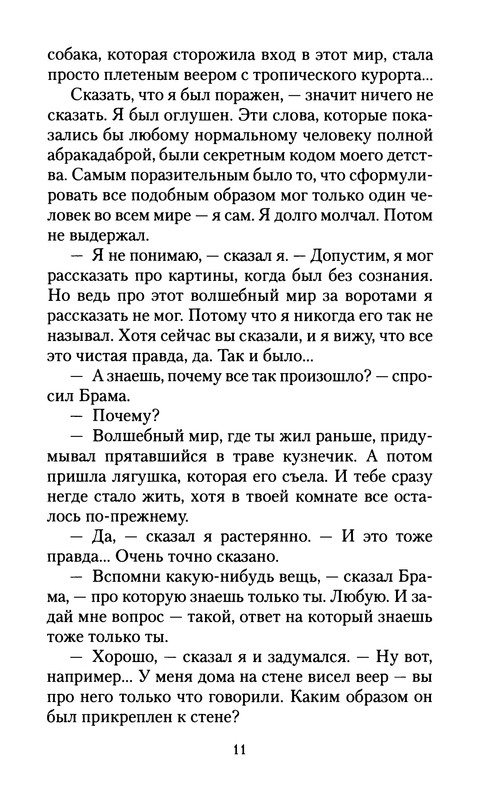 собака, которая сторожила вход в этот мир, стала просто плетеным веером с тропического курорта...

Сказать, что я был поражен, — значит ничего не сказать. Я был оглушен. Эти слова, которые показались бы любому нормальному человеку полной абракадаброй, были секретным кодом моего детства. Самым поразительным было то, что сформулировать все подобным образом мог только один человек во всем мире — я сам. Я долго молчал. Потом не выдержал.

— Я не понимаю, — сказал я. — Допустим, я мог рассказать про картины, когда был без сознания. Но ведь про этот волшебный мир за воротами я рассказать не мог. Потому что я никогда его так не называл. Хотя сейчас вы сказали, и я вижу, что все это чистая правда, да. Так и было...

— А знаешь, почему все так произошло? — спросил Брама.

— Почему?

— Волшебный мир, где ты жил раньше, придумывал прятавшийся в траве кузнечик. А потом пришла лягушка, которая его съела. И тебе сразу негде стало жить, хотя в твоей комнате все осталось по-прежнему.

— Да, — сказал я растерянно. — И это тоже правда... Очень точно сказано.

— Вспомни какую-нибудь вещь, — сказал Брама, — про которую знаешь только ты. Любую. И задай мне вопрос — такой, ответ на который знаешь тоже только ты.

— Хорошо, — сказал я и задумался. — Ну вот, например... У меня дома на стене висел веер — вы про него только что говорили. Каким образом он был прикреплен к стене?

11